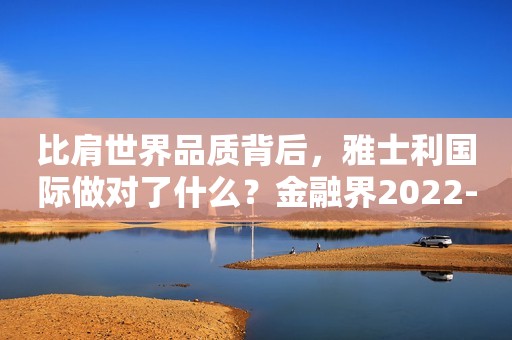 比肩世界品质背后，雅士利国际做对了什么？金融界2022-